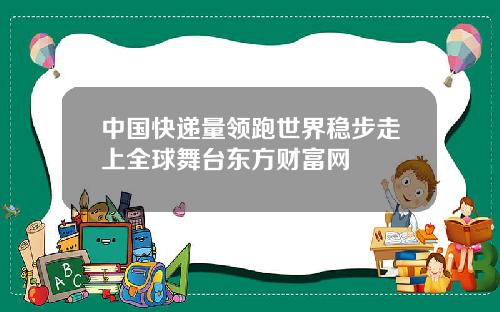 中国快递量领跑世界稳步走上全球舞台东方财富网

ABC